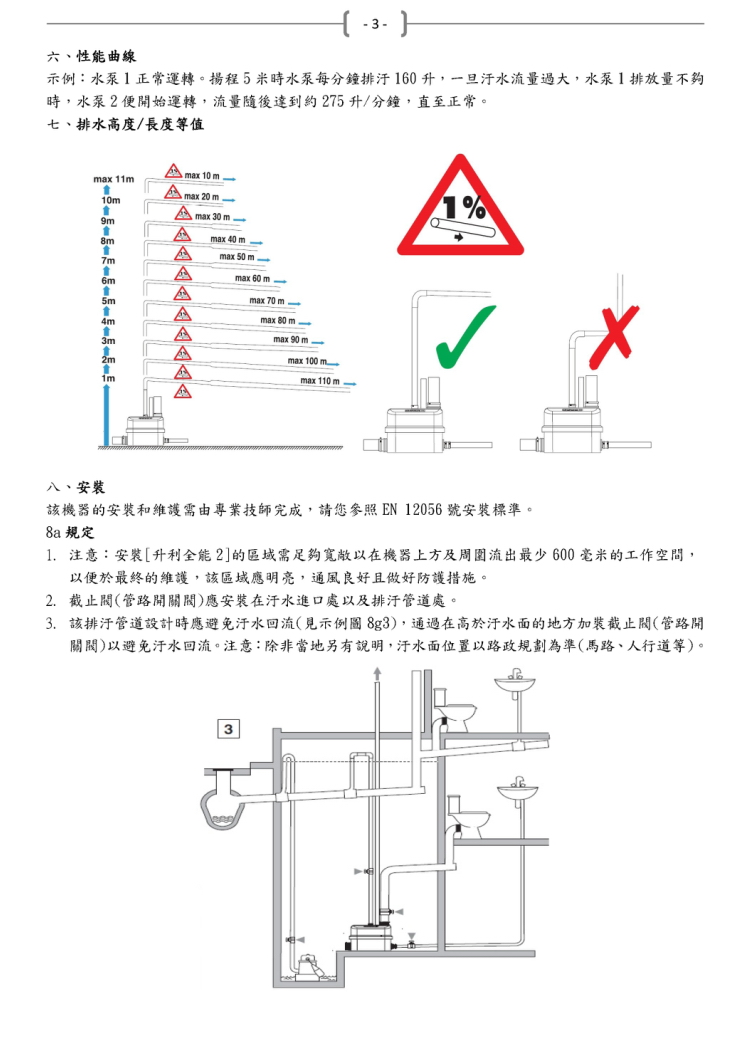 - 3 -

六、性能曲線

示例：水泵 1 正常運轉。揚程 5 米時水泵每分鐘排汙 160 升，一旦汙水流量過大，水泵 1 排放量不夠時，水泵 2 便開始運轉，流量隨後達到約 275 升/分鐘，直至正常。

七、排水高度/長度等值

max 11m
10m
9m
8m
7m
6m
5m
4m
3m
2m
1m

max 10 m
max 20 m
max 30 m
max 40 m
max 50 m
max 60 m
max 70 m
max 80 m
max 90 m
max 100 m
max 110 m

1%

八、安裝

該機器的安裝和維護需由專業技師完成，請您參照 EN 12056 號安裝標準。

8a 規定

1. 注意：安裝[升利全能 2]的區域需足夠寬敞以在機器上方及周圍流出最少 600 毫米的工作空間，以便於最終的維護，該區域應明亮，通風良好且做好防護措施。
2. 截止閥(管路開關閥)應安裝在汙水進口處以及排汙管道處。
3. 該排汙管道設計時應避免汙水回流(見示例圖 8g3)，通過在高於汙水面的地方加裝截止閥(管路開關閥)以避免汙水回流。注意：除非當地另有說明，汙水面位置以路政規劃為準(馬路、人行道等)。

3